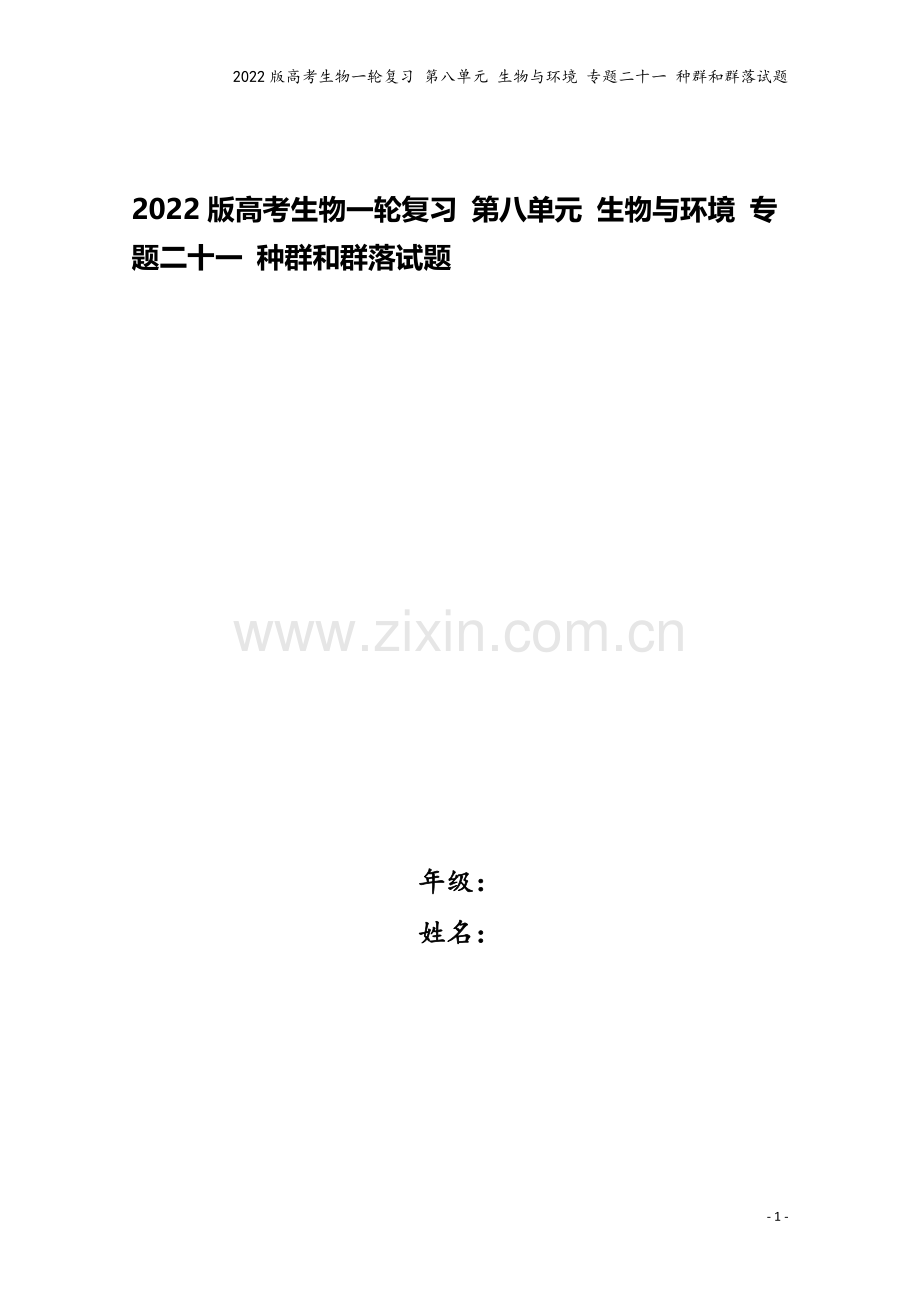 2022版高考生物一轮复习 第八单元 生物与环境 专题二十一 种群和群落试题

2022版高考生物一轮复习 第八单元 生物与环境 专题二十一 种群和群落试题

www.zixin.com.cn

年级：
姓名：

- 1 -